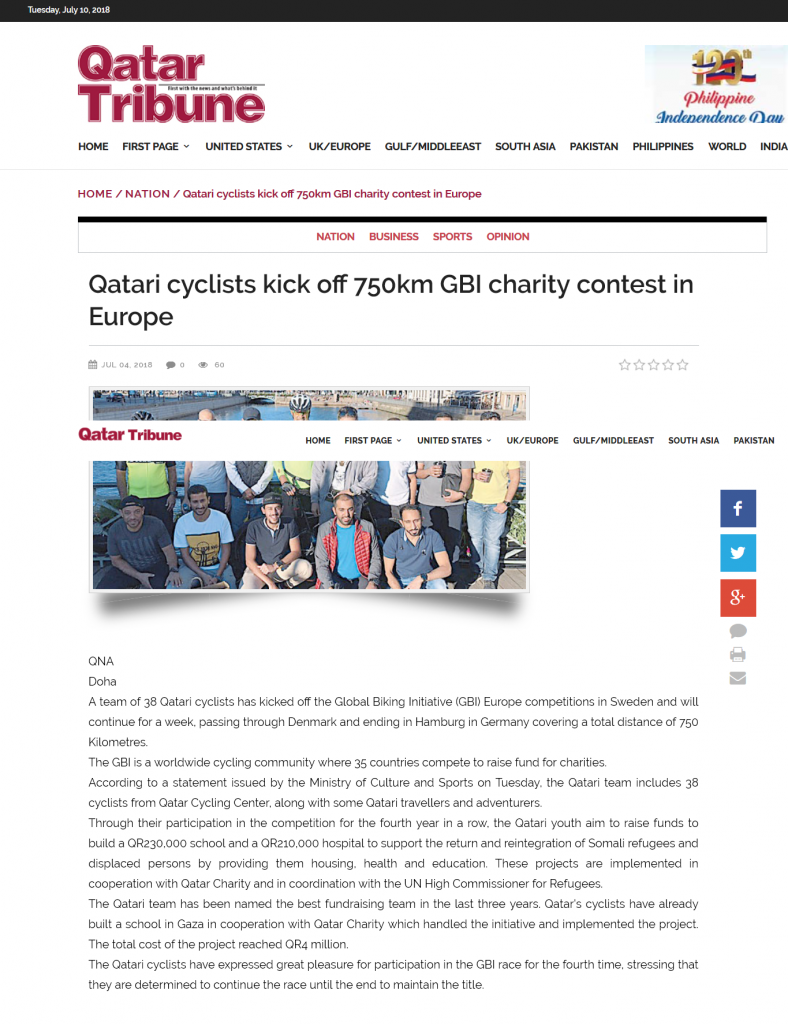 Tuesday, July 10, 2018

Qatar Tribune
First with the news and what's behind it

120th Philippine Independence Day

HOME FIRST PAGE UNITED STATES UK/EUROPE GULF/MIDDLEEAST SOUTH ASIA PAKISTAN PHILIPPINES WORLD INDIA

HOME / NATION / Qatari cyclists kick off 750km GBI charity contest in Europe

NATION BUSINESS SPORTS OPINION

Qatari cyclists kick off 750km GBI charity contest in Europe

JUL 04, 2018 0 60

Qatar Tribune HOME FIRST PAGE UNITED STATES UK/EUROPE GULF/MIDDLEEAST SOUTH ASIA PAKISTAN

QNA
Doha
A team of 38 Qatari cyclists has kicked off the Global Biking Initiative (GBI) Europe competitions in Sweden and will continue for a week, passing through Denmark and ending in Hamburg in Germany covering a total distance of 750 Kilometres.
The GBI is a worldwide cycling community where 35 countries compete to raise fund for charities.
According to a statement issued by the Ministry of Culture and Sports on Tuesday, the Qatari team includes 38 cyclists from Qatar Cycling Center, along with some Qatari travellers and adventurers.
Through their participation in the competition for the fourth year in a row, the Qatari youth aim to raise funds to build a QR230,000 school and a QR210,000 hospital to support the return and reintegration of Somali refugees and displaced persons by providing them housing, health and education. These projects are implemented in cooperation with Qatar Charity and in coordination with the UN High Commissioner for Refugees.
The Qatari team has been named the best fundraising team in the last three years. Qatar's cyclists have already built a school in Gaza in cooperation with Qatar Charity which handled the initiative and implemented the project. The total cost of the project reached QR4 million.
The Qatari cyclists have expressed great pleasure for participation in the GBI race for the fourth time, stressing that they are determined to continue the race until the end to maintain the title.